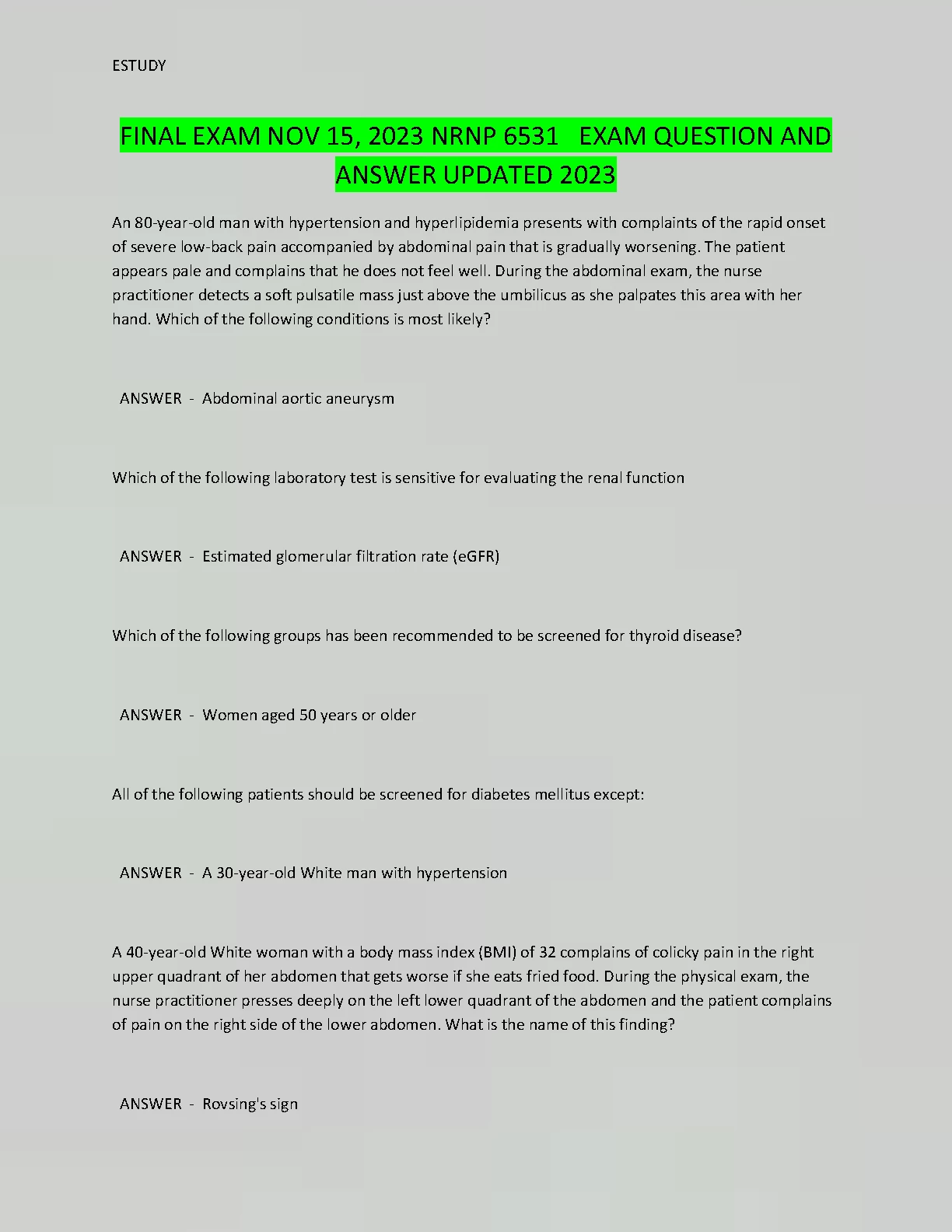 ESTUDY

FINAL EXAM NOV 15, 2023 NRNP 6531 EXAM QUESTION AND ANSWER UPDATED 2023

An 80-year-old man with hypertension and hyperlipidemia presents with complaints of the rapid onset of severe low-back pain accompanied by abdominal pain that is gradually worsening. The patient appears pale and complains that he does not feel well. During the abdominal exam, the nurse practitioner detects a soft pulsatile mass just above the umbilicus as she palpates this area with her hand. Which of the following conditions is most likely?

ANSWER - Abdominal aortic aneurysm

Which of the following laboratory test is sensitive for evaluating the renal function

ANSWER - Estimated glomerular filtration rate (eGFR)

Which of the following groups has been recommended to be screened for thyroid disease?

ANSWER - Women aged 50 years or older

All of the following patients should be screened for diabetes mellitus except:

ANSWER - A 30-year-old White man with hypertension

A 40-year-old White woman with a body mass index (BMI) of 32 complains of colicky pain in the right upper quadrant of her abdomen that gets worse if she eats fried food. During the physical exam, the nurse practitioner presses deeply on the left lower quadrant of the abdomen and the patient complains of pain on the right side of the lower abdomen. What is the name of this finding?

ANSWER - Rovsing's sign